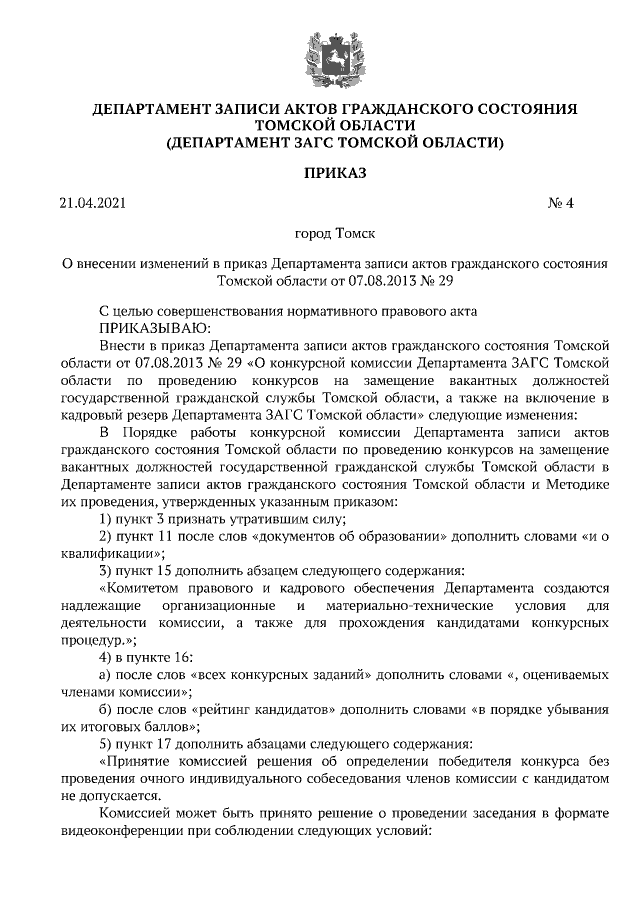 ДЕПАРТАМЕНТ ЗАПИСИ АКТОВ ГРАЖДАНСКОГО СОСТОЯНИЯ ТОМСКОЙ ОБЛАСТИ
(ДЕПАРТАМЕНТ ЗАГС ТОМСКОЙ ОБЛАСТИ)

ПРИКАЗ

21.04.2021 № 4

город Томск

О внесении изменений в приказ Департамента записи актов гражданского состояния Томской области от 07.08.2013 № 29

С целью совершенствования нормативного правового акта
ПРИКАЗЫВАЮ:

Внести в приказ Департамента записи актов гражданского состояния Томской области от 07.08.2013 № 29 «О конкурсной комиссии Департамента ЗАГС Томской области по проведению конкурсов на замещение вакантных должностей государственной гражданской службы Томской области, а также на включение в кадровый резерв Департамента ЗАГС Томской области» следующие изменения:

В Порядке работы конкурсной комиссии Департамента записи актов гражданского состояния Томской области по проведению конкурсов на замещение вакантных должностей государственной гражданской службы Томской области в Департаменте записи актов гражданского состояния Томской области и Методике их проведения, утвержденных указанным приказом:

1) пункт 3 признать утратившим силу;

2) пункт 11 после слов «документов об образовании» дополнить словами «и о квалификации»;

3) пункт 15 дополнить абзацем следующего содержания:

«Комитетом правового и кадрового обеспечения Департамента создаются надлежащие организационные и материально-технические условия для деятельности комиссии, а также для прохождения кандидатами конкурсных процедур.»;

4) в пункте 16:

а) после слов «всех конкурсных заданий» дополнить словами «, оцениваемых членами комиссии»;

б) после слов «рейтинг кандидатов» дополнить словами «в порядке убывания их итоговых баллов»;

5) пункт 17 дополнить абзацами следующего содержания:

«Принятие комиссией решения об определении победителя конкурса без проведения очного индивидуального собеседования членов комиссии с кандидатом не допускается.

Комиссией может быть принято решение о проведении заседания в формате видеоконференции при соблюдении следующих условий: